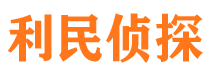 利民侦探